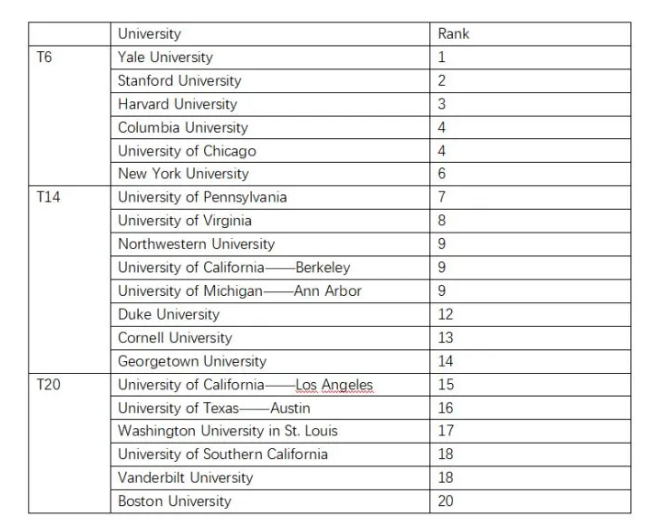 | | University | Rank |
|---|---|---|
| T6 | Yale University | 1 |
| | Stanford University | 2 |
| | Harvard University | 3 |
| | Columbia University | 4 |
| | University of Chicago | 4 |
| | New York University | 6 |
| T14 | University of Pennsylvania | 7 |
| | University of Virginia | 8 |
| | Northwestern University | 9 |
| | University of California——Berkeley | 9 |
| | University of Michigan——Ann Arbor | 9 |
| | Duke University | 12 |
| | Cornell University | 13 |
| | Georgetown University | 14 |
| T20 | University of California——Los Angeles | 15 |
| | University of Texas——Austin | 16 |
| | Washington University in St. Louis | 17 |
| | University of Southern California | 18 |
| | Vanderbilt University | 18 |
| | Boston University | 20 |